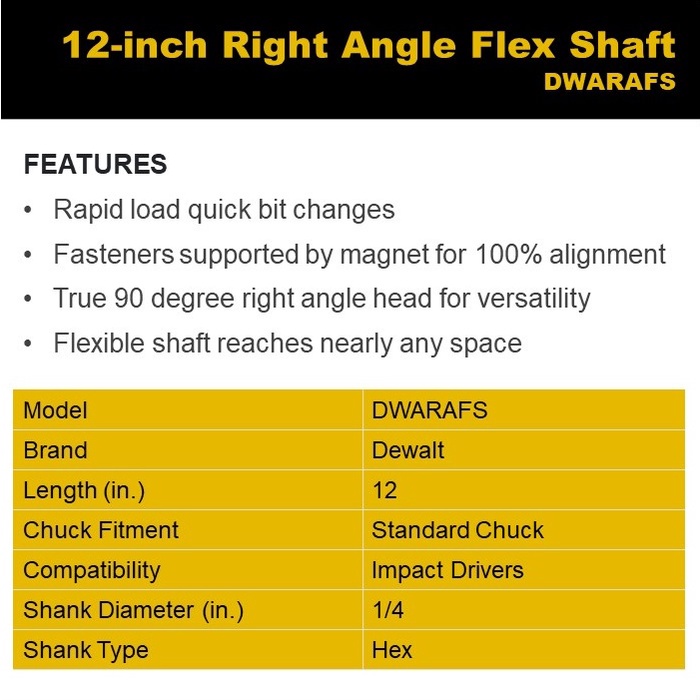 12-inch Right Angle Flex Shaft
DWARAFS

FEATURES

• Rapid load quick bit changes
• Fasteners supported by magnet for 100% alignment
• True 90 degree right angle head for versatility
• Flexible shaft reaches nearly any space

| Model | DWARAFS |
|---|---|
| Brand | Dewalt |
| Length (in.) | 12 |
| Chuck Fitment | Standard Chuck |
| Compatibility | Impact Drivers |
| Shank Diameter (in.) | 1/4 |
| Shank Type | Hex |